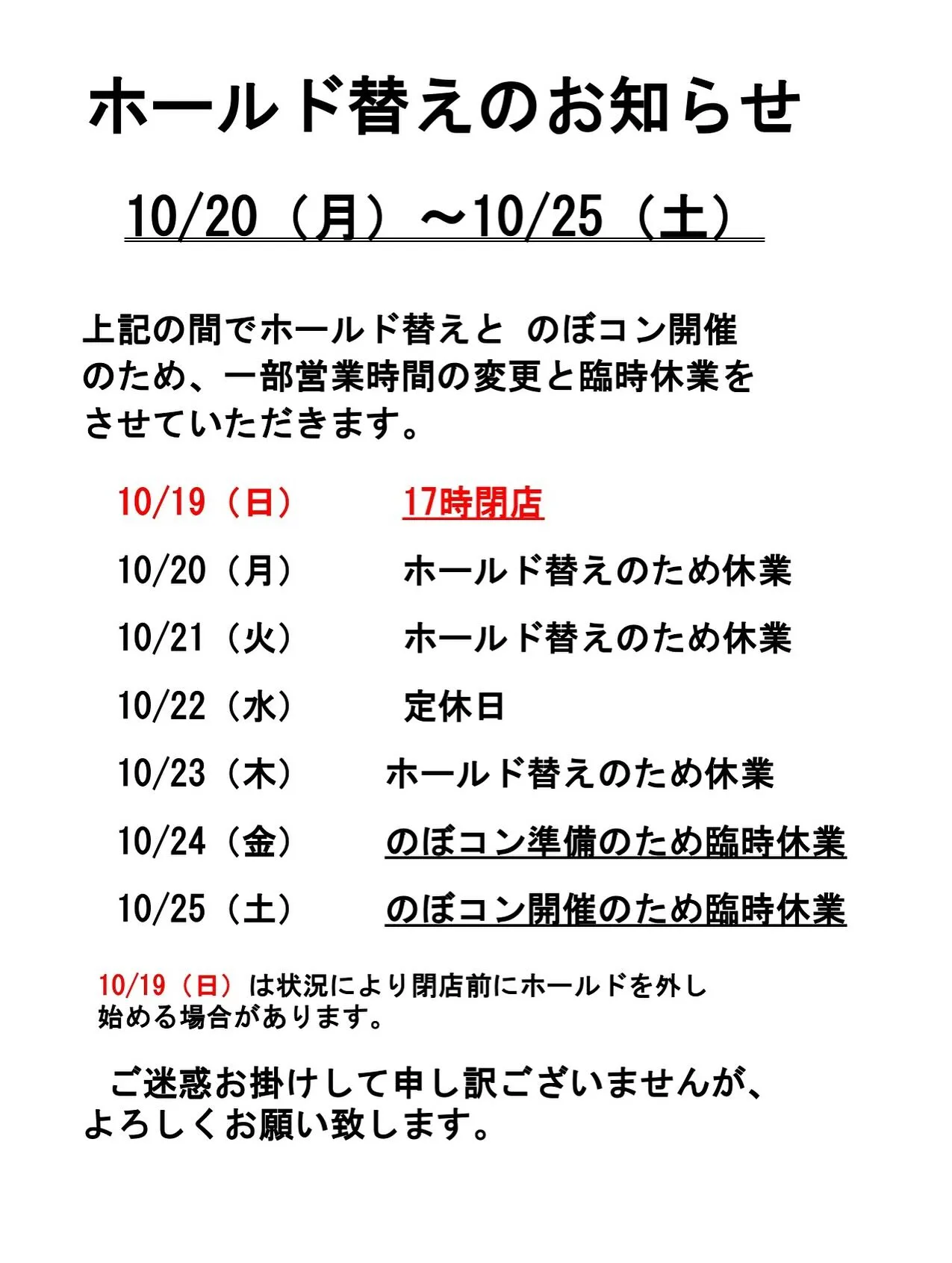 ホールド替えのお知らせ

10/20（月）～10/25（土）

上記の間でホールド替えと のぼコン開催のため、一部営業時間の変更と臨時休業をさせていただきます。

10/19（日） 17時閉店

10/20（月） ホールド替えのため休業

10/21（火） ホールド替えのため休業

10/22（水） 定休日

10/23（木） ホールド替えのため休業

10/24（金） のぼコン準備のため臨時休業

10/25（土） のぼコン開催のため臨時休業

10/19（日）は状況により閉店前にホールドを外し始める場合があります。

ご迷惑お掛けして申し訳ございませんが、よろしくお願い致します。